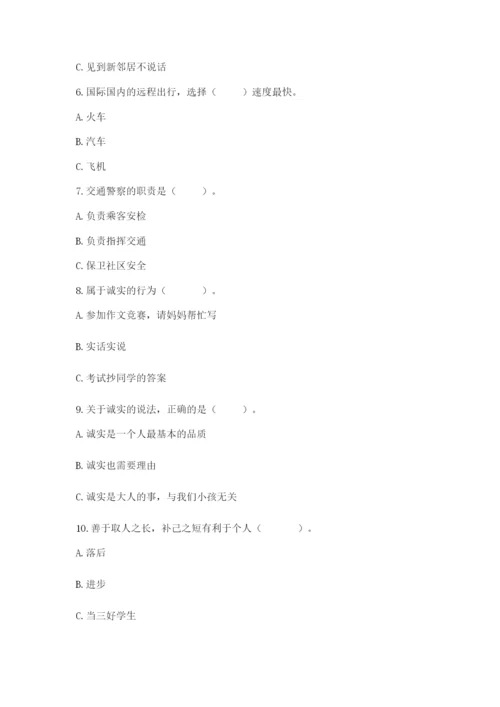 C. 见到新邻居不说话

6. 国际国内的远程出行，选择（　　）速度最快。

A. 火车

B. 汽车

C. 飞机

7. 交通警察的职责是（　　）。

A. 负责乘客安检

B. 负责指挥交通

C. 保卫社区安全

8. 属于诚实的行为（　　）。

A. 参加作文竞赛，请妈妈帮忙写

B. 实话实说

C. 考试抄同学的答案

9. 关于诚实的说法，正确的是（　　）。

A. 诚实是一个人最基本的品质

B. 诚实也需要理由

C. 诚实是大人的事，与我们小孩无关

10. 善于取人之长，补己之短有利于个人（　　）。

A. 落后

B. 进步

C. 当三好学生